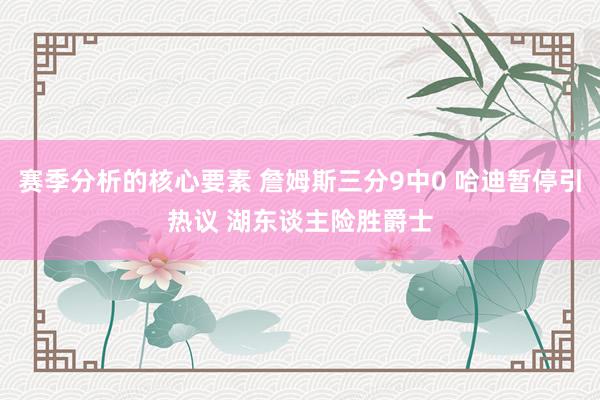 赛季分析的核心要素 詹姆斯三分9中0 哈迪暂停引热议 湖东谈主险胜爵士